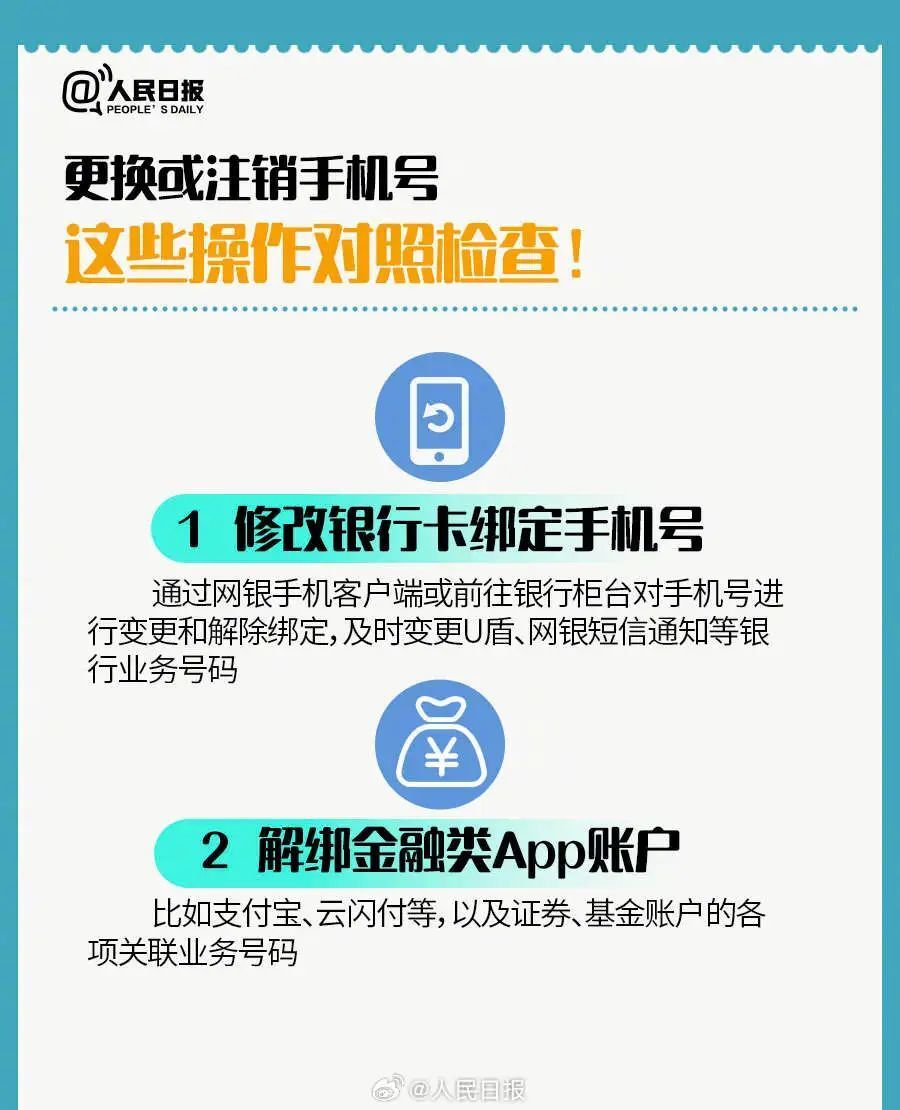 @人民日报
PEOPLE'S DAILY

更换或注销手机号
这些操作对照检查！

1 修改银行卡绑定手机号

通过网银手机客户端或前往银行柜台对手机号进行变更和解除绑定，及时变更U盾、网银短信通知等银行业务号码

¥

2 解绑金融类App账户

比如支付宝、云闪付等，以及证券、基金账户的各项关联业务号码

@人民日报